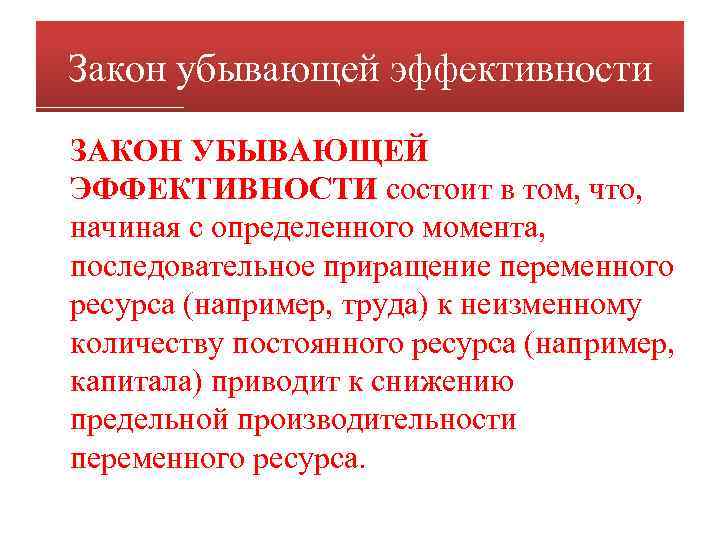 Закон убывающей эффективности

ЗАКОН УБЫВАЮЩЕЙ ЭФФЕКТИВНОСТИ состоит в том, что, начиная с определенного момента, последовательное приращение переменного ресурса (например, труда) к неизменному количеству постоянного ресурса (например, капитала) приводит к снижению предельной производительности переменного ресурса.